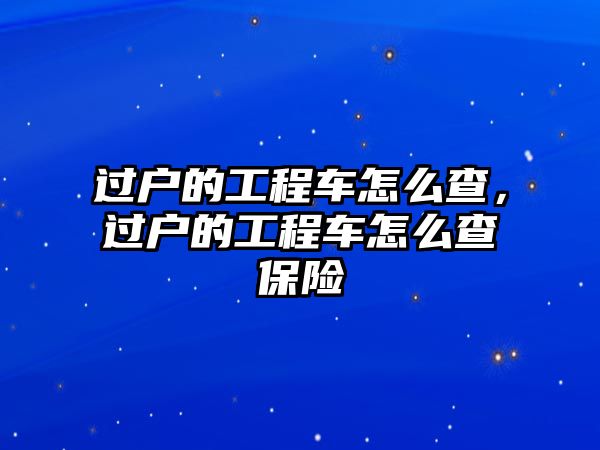 过户的工程车怎么查，过户的工程车怎么查保险